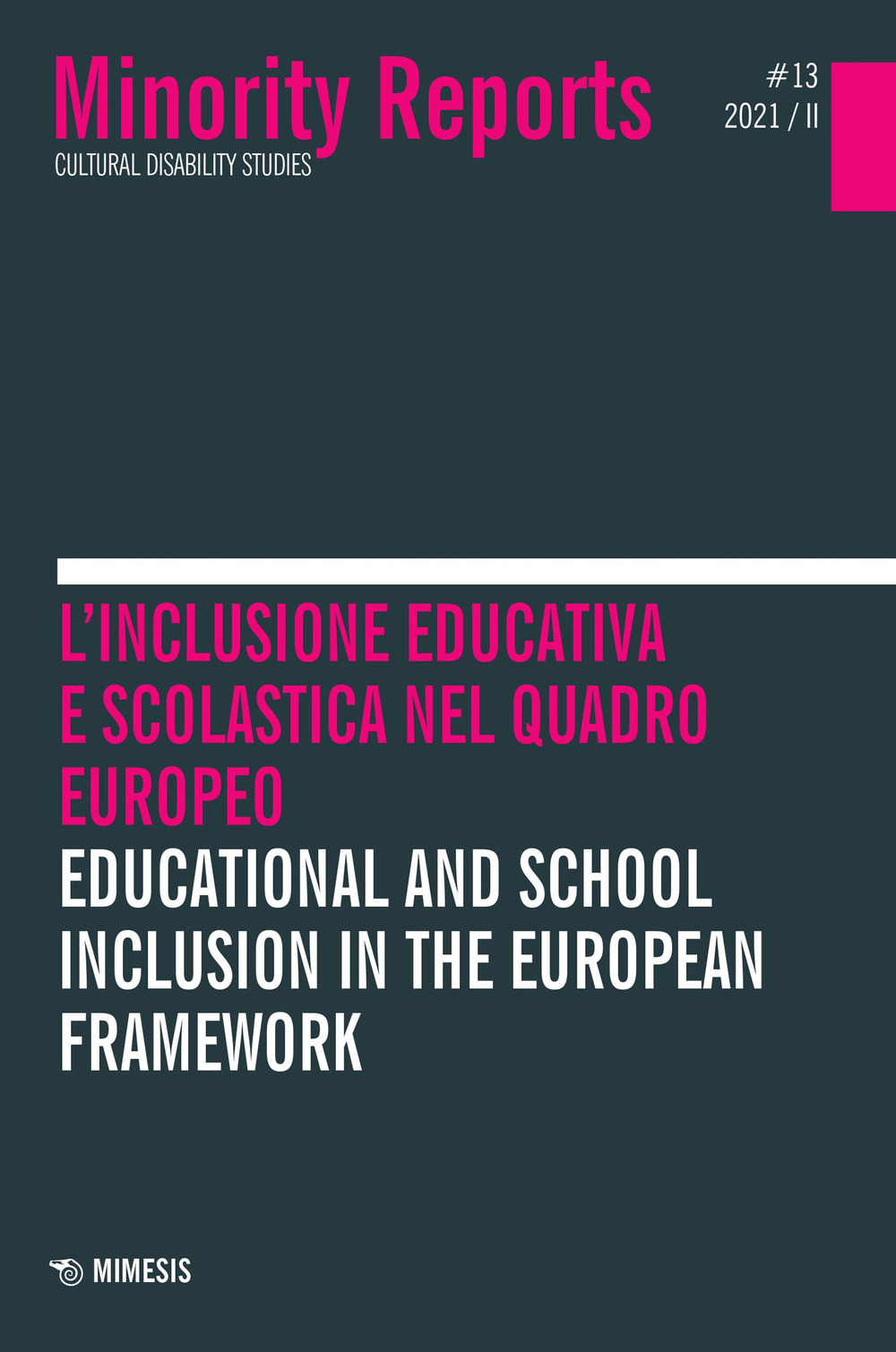 Minority Reports
CULTURAL DISABILITY STUDIES

#13
2021 / II

L'INCLUSIONE EDUCATIVA E SCOLASTICA NEL QUADRO EUROPEO

EDUCATIONAL AND SCHOOL INCLUSION IN THE EUROPEAN FRAMEWORK

MIMESIS